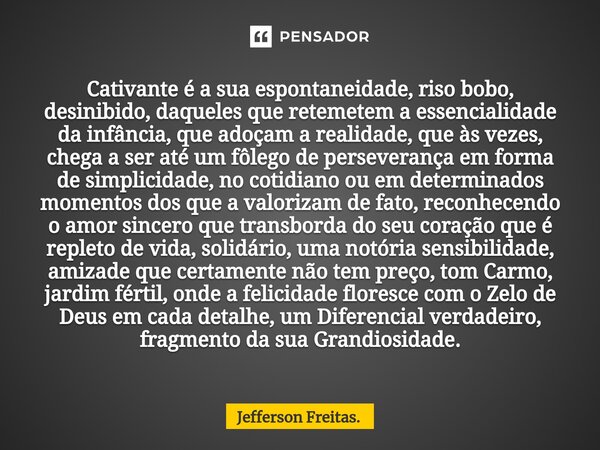 PENSADOR

Cativante é a sua espontaneidade, riso bobo, desinibido, daqueles que retemetem a essencialidade da infância, que adoçam a realidade, que às vezes, chega a ser até um fôlego de perseverança em forma de simplicidade, no cotidiano ou em determinados momentos dos que a valorizam de fato, reconhecendo o amor sincero que transborda do seu coração que é repleto de vida, solidário, uma notória sensibilidade, amizade que certamente não tem preço, tom Carmo, jardim fértil, onde a felicidade floresce com o Zelo de Deus em cada detalhe, um Diferencial verdadeiro, fragmento da sua Grandiosidade.

Jefferson Freitas.